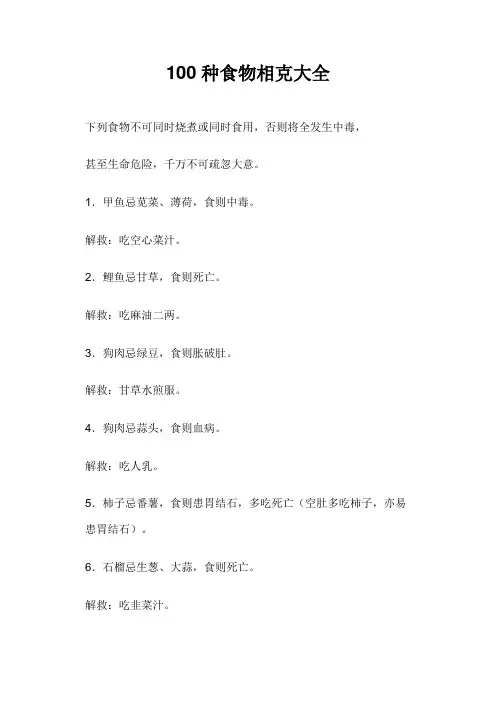 100 种食物相克大全

下列食物不可同时烧煮或同时食用，否则将全发生中毒，

甚至生命危险，千万不可疏忽大意。

1. 甲鱼忌苋菜、薄荷，食则中毒。

解救：吃空心菜汁。

2. 鲤鱼忌甘草，食则死亡。

解救：吃麻油二两。

3. 狗肉忌绿豆，食则胀破肚。

解救：甘草水煎服。

4. 狗肉忌蒜头，食则血病。

解救：吃人乳。

5. 柿子忌番薯，食则患胃结石，多吃死亡（空肚多吃柿子，亦易患胃结石）。

6. 石榴忌生葱、大蒜，食则死亡。

解救：吃韭菜汁。